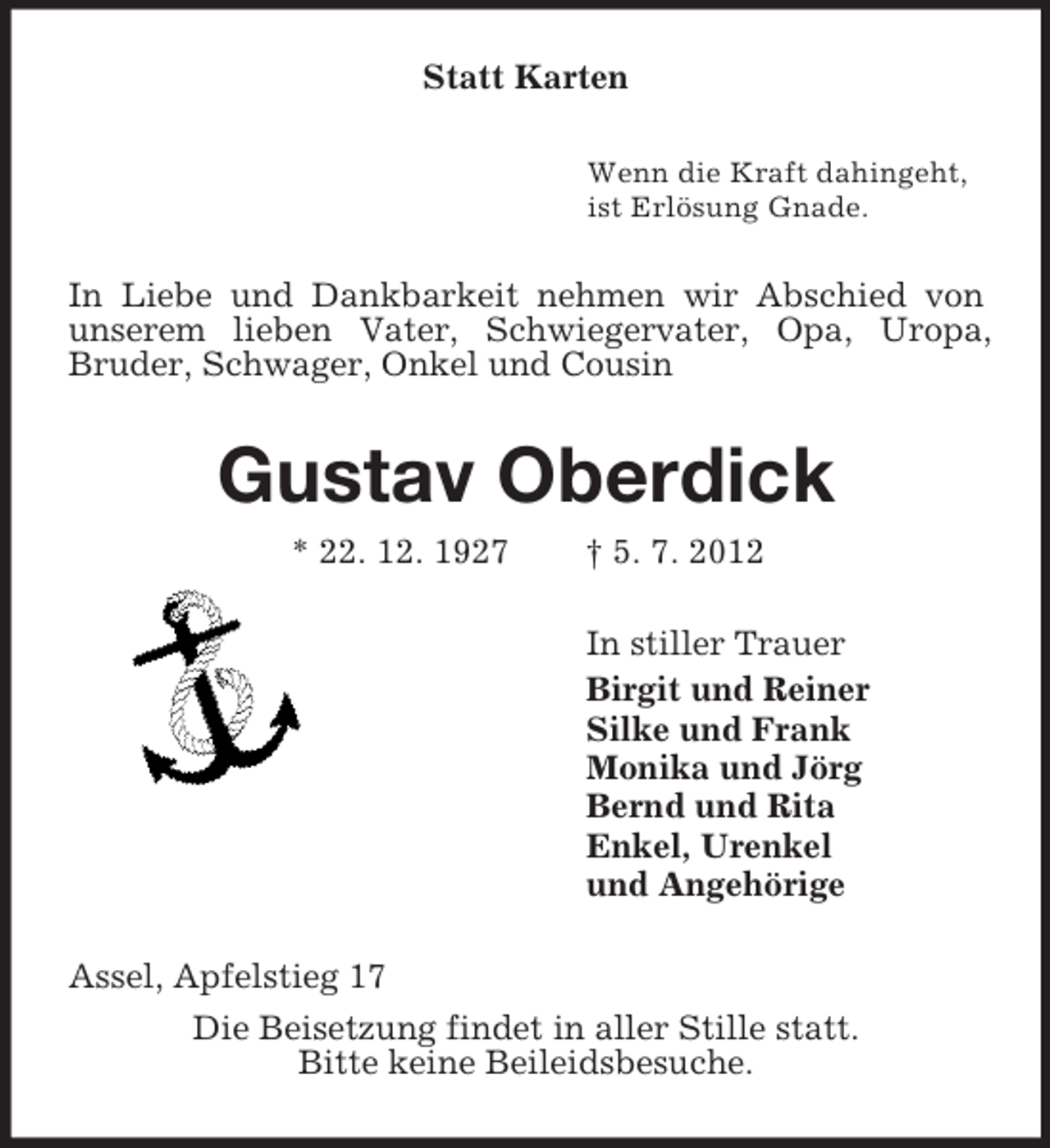 Statt Karten

Wenn die Kraft dahingeht,
ist Erlösung Gnade.

In Liebe und Dankbarkeit nehmen wir Abschied von unserem lieben Vater, Schwiegervater, Opa, Uropa, Bruder, Schwager, Onkel und Cousin

Gustav Oberdick

* 22. 12. 1927 † 5. 7. 2012

In stiller Trauer
Birgit und Reiner
Silke und Frank
Monika und Jörg
Bernd und Rita
Enkel, Urenkel
und Angehörige

Assel, Apfelstieg 17

Die Beisetzung findet in aller Stille statt.
Bitte keine Beileidsbesuche.